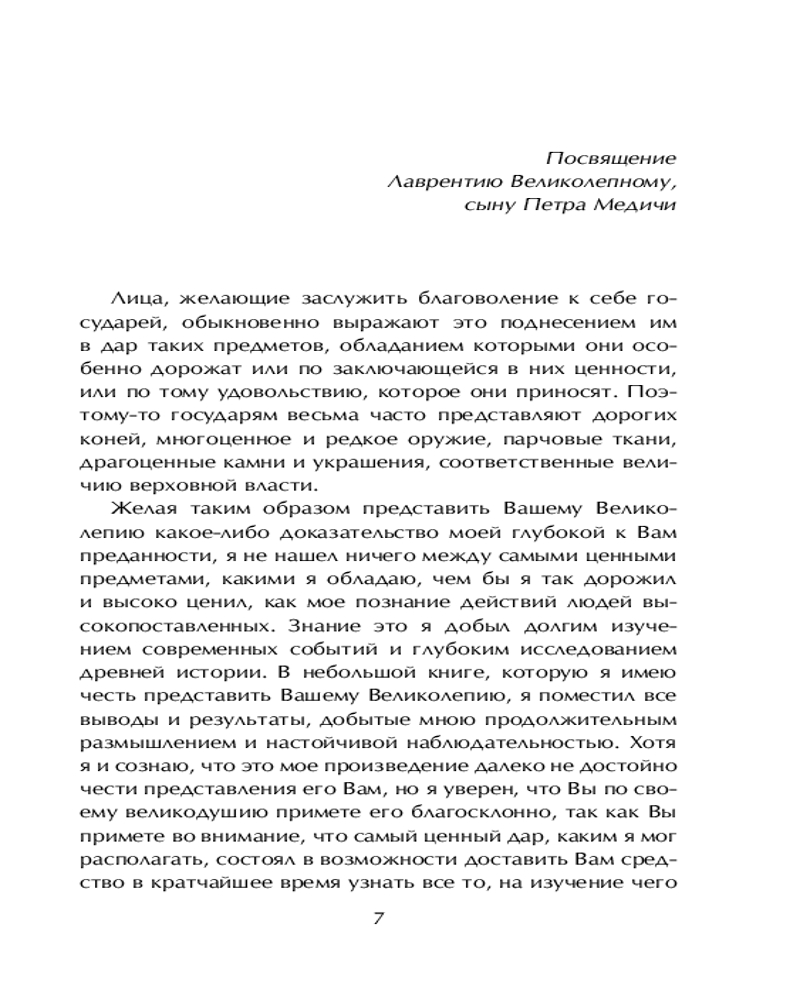 Посвящение
Лаврентию Великолепному,
сыну Петра Медичи

Лица, желающие заслужить благоволение к себе государей, обыкновенно выражают это поднесением им в дар таких предметов, обладанием которыми они особенно дорожат или по заключающейся в них ценности, или по тому удовольствию, которое они приносят. Поэтому-то государям весьма часто представляют дорогих коней, многоценное и редкое оружие, парчовые ткани, драгоценные камни и украшения, соответственные величию верховной власти.

Желая таким образом представить Вашему Великолепию какое-либо доказательство моей глубокой к Вам преданности, я не нашел ничего между самыми ценными предметами, какими я обладаю, чем бы я так дорожил и высоко ценил, как мое познание действий людей высокопоставленных. Знание это я добыл долгим изучением современных событий и глубоким исследованием древней истории. В небольшой книге, которую я имею честь представить Вашему Великолепию, я поместил все выводы и результаты, добытые мною продолжительным размышлением и настойчивой наблюдательностью. Хотя я и сознаю, что это мое произведение далеко не достойно чести представления его Вам, но я уверен, что Вы по своему великодушию примете его благосклонно, так как Вы примете во внимание, что самый ценный дар, каким я мог располагать, состоял в возможности доставить Вам средство в кратчайшее время узнать все то, на изучение чего

7